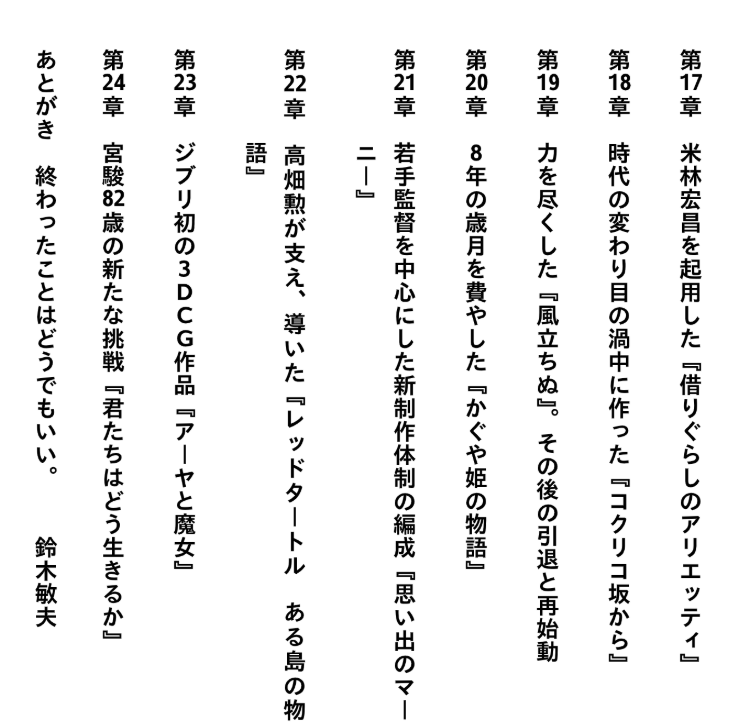 第17章　米林宏昌を起用した『借りぐらしのアリエッティ』

第18章　時代の変わり目の渦中に作った『コクリコ坂から』

第19章　力を尽くした『風立ちぬ』。その後の引退と再始動

第20章　8年の歳月を費やした『かぐや姫の物語』

第21章　若手監督を中心にした新制作体制の編成『思い出のマーニー』

第22章　高畑勲が支え、導いた『レッドタートル　ある島の物語』

第23章　ジブリ初の3DCG作品『アーヤと魔女』

第24章　宮駿82歳の新たな挑戦『君たちはどう生きるか』

あとがき　終わったことはどうでもいい。　鈴木敏夫